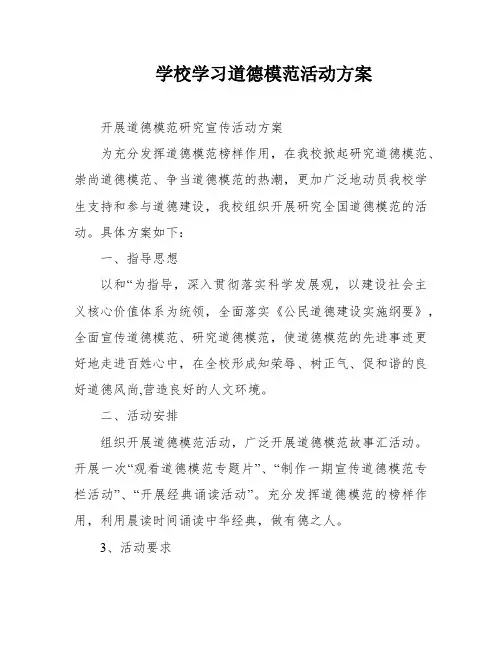 学校学习道德模范活动方案

开展道德模范研究宣传活动方案

为充分发挥道德模范榜样作用，在我校掀起研究道德模范、崇尚道德模范、争当道德模范的热潮，更加广泛地动员我校学生支持和参与道德建设，我校组织开展研究全国道德模范的活动。具体方案如下：

一、指导思想

以和“为指导，深入贯彻落实科学发展观，以建设社会主义核心价值体系为统领，全面落实《公民道德建设实施纲要》，全面宣传道德模范、研究道德模范，使道德模范的先进事迹更好地走进百姓心中，在全校形成知荣辱、树正气、促和谐的良好道德风尚,营造良好的人文环境。

二、活动安排

组织开展道德模范活动，广泛开展道德模范故事汇活动。开展一次“观看道德模范专题片”、“制作一期宣传道德模范专栏活动”、“开展经典诵读活动”。充分发挥道德模范的榜样作用，利用晨读时间诵读中华经典，做有德之人。

3、活动要求